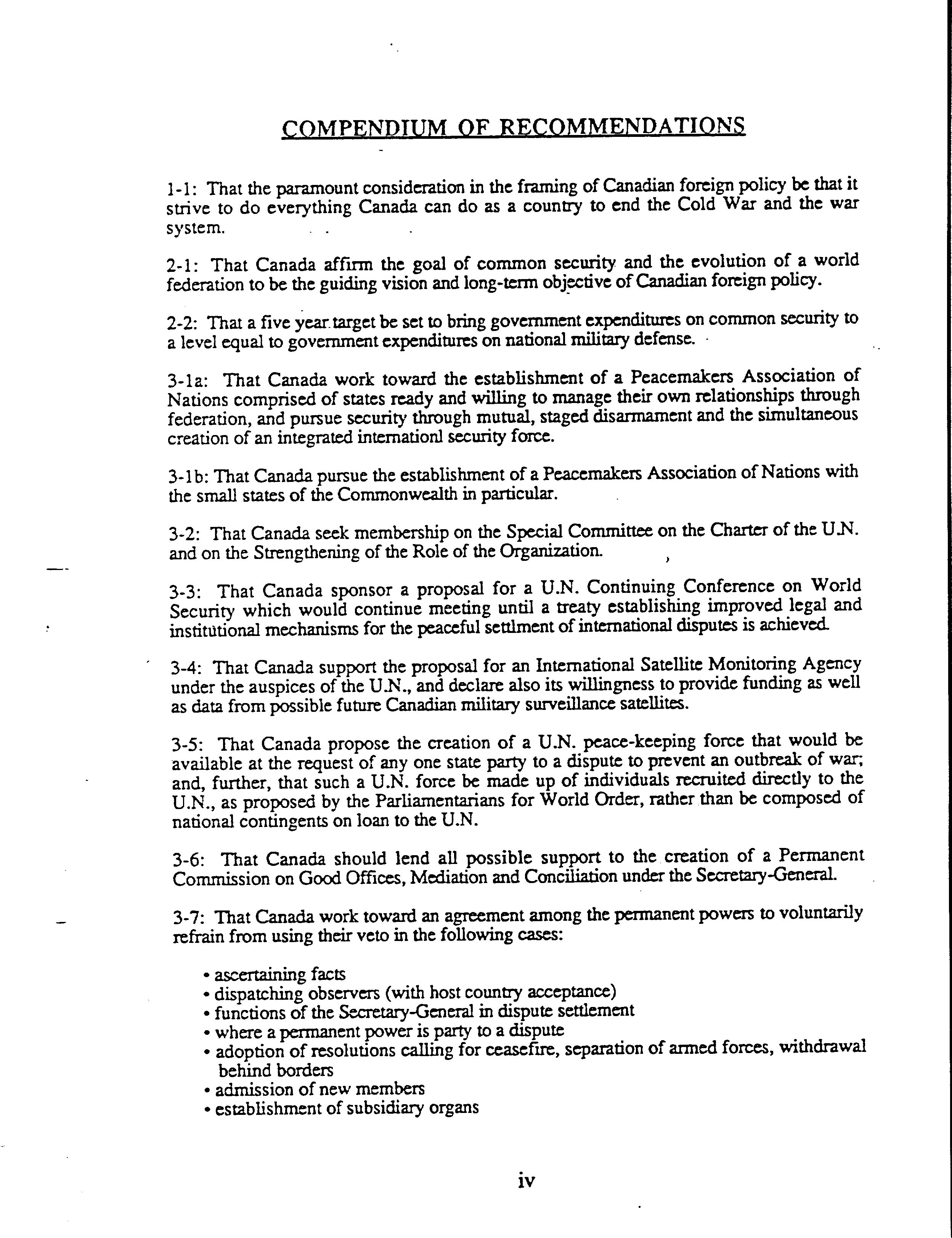 COMPENDIUM OF RECOMMENDATIONS

1-1: That the paramount consideration in the framing of Canadian foreign policy be that it strive to do everything Canada can do as a country to end the Cold War and the war system.

2-1: That Canada affirm the goal of common security and the evolution of a world federation to be the guiding vision and long-term objective of Canadian foreign policy.

2-2: That a five year target be set to bring government expenditures on common security to a level equal to government expenditures on national military defense.

3-1a: That Canada work toward the establishment of a Peacemakers Association of Nations comprised of states ready and willing to manage their own relationships through federation, and pursue security through mutual, staged disarmament and the simultaneous creation of an integrated internationl security force.

3-1b: That Canada pursue the establishment of a Peacemakers Association of Nations with the small states of the Commonwealth in particular.

3-2: That Canada seek membership on the Special Committee on the Charter of the U.N. and on the Strengthening of the Role of the Organization.

3-3: That Canada sponsor a proposal for a U.N. Continuing Conference on World Security which would continue meeting until a treaty establishing improved legal and institutional mechanisms for the peaceful settlment of international disputes is achieved.

3-4: That Canada support the proposal for an International Satellite Monitoring Agency under the auspices of the U.N., and declare also its willingness to provide funding as well as data from possible future Canadian military surveillance satellites.

3-5: That Canada propose the creation of a U.N. peace-keeping force that would be available at the request of any one state party to a dispute to prevent an outbreak of war; and, further, that such a U.N. force be made up of individuals recruited directly to the U.N., as proposed by the Parliamentarians for World Order, rather than be composed of national contingents on loan to the U.N.

3-6: That Canada should lend all possible support to the creation of a Permanent Commission on Good Offices, Mediation and Conciliation under the Secretary-General.

3-7: That Canada work toward an agreement among the permanent powers to voluntarily refrain from using their veto in the following cases:

• ascertaining facts
• dispatching observers (with host country acceptance)
• functions of the Secretary-General in dispute settlement
• where a permanent power is party to a dispute
• adoption of resolutions calling for ceasefire, separation of armed forces, withdrawal behind borders
• admission of new members
• establishment of subsidiary organs

iv